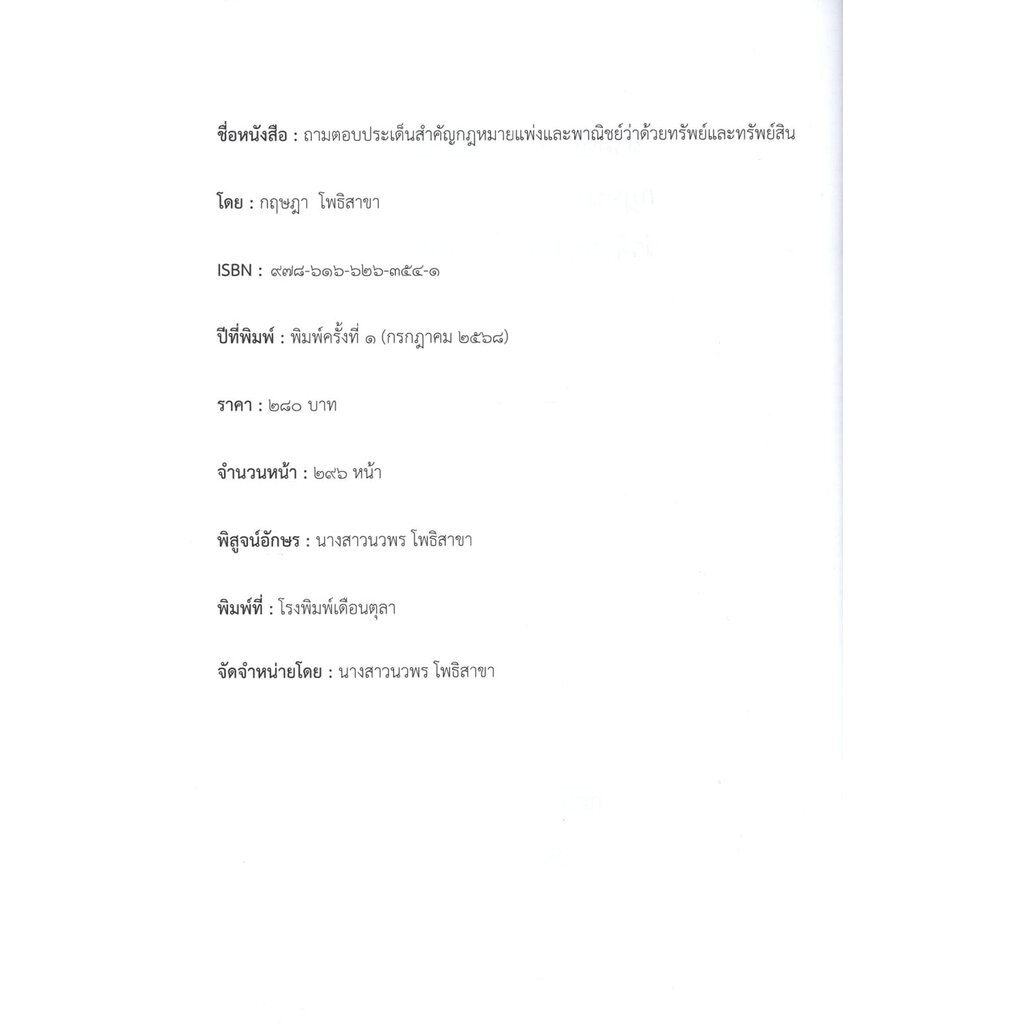 ชื่อหนังสือ : ถามตอบประเด็นสำคัญกฎหมายแพ่งและพาณิชย์ว่าด้วยทรัพย์และทรัพย์สิน

โดย : กฤษฎา โพธิสาขา

ISBN : ๙๗๘-๖๑๖-๖๒๖-๓๕๔-๑

ปีที่พิมพ์ : พิมพ์ครั้งที่ ๑ (กรกฎาคม ๒๕๖๘)

ราคา : ๒๘๐ บาท

จำนวนหน้า : ๒๙๖ หน้า

พิสูจน์อักษร : นางสาวนวพร โพธิสาขา

พิมพ์ที่ : โรงพิมพ์เดือนตุลา

จัดจำหน่ายโดย : นางสาวนวพร โพธิสาขา